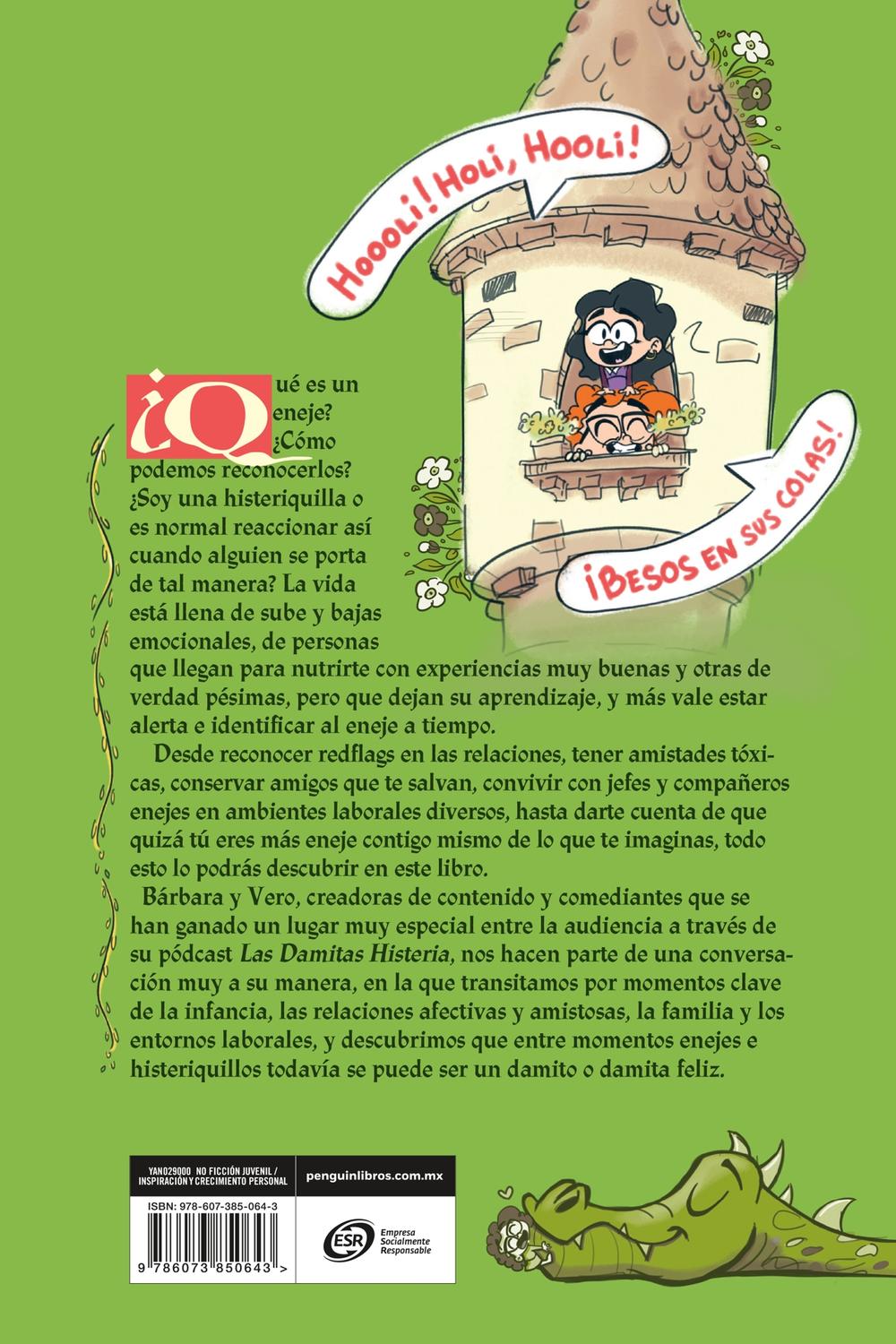 HOOOLI! HOLI, HOOLI!

¡BESOS EN SUS COLAS!

¿Qué es un eneje? ¿Cómo podemos reconocerlos? ¿Soy una histeriquilla o es normal reaccionar así cuando alguien se porta de tal manera? La vida está llena de sube y bajas emocionales, de personas que llegan para nutrirte con experiencias muy buenas y otras de verdad pésimas, pero que dejan su aprendizaje, y más vale estar alerta e identificar al eneje a tiempo.

Desde reconocer redflags en las relaciones, tener amistades tóxicas, conservar amigos que te salvan, convivir con jefes y compañeros enejes en ambientes laborales diversos, hasta darte cuenta de que quizá tú eres más eneje contigo mismo de lo que te imaginas, todo esto lo podrás descubrir en este libro.

Bárbara y Vero, creadoras de contenido y comediantes que se han ganado un lugar muy especial entre la audiencia a través de su pódcast Las Damitas Histeria, nos hacen parte de una conversación muy a su manera, en la que transitamos por momentos clave de la infancia, las relaciones afectivas y amistosas, la familia y los entornos laborales, y descubrimos que entre momentos enejes e histeriquillos todavía se puede ser un damito o damita feliz.

YAN029000 NO FICCIÓN JUVENIL / INSPIRACIÓN Y CRECIMIENTO PERSONAL

penguinlibros.com.mx

ISBN: 978-607-385-064-3

9 786073 850643 >

ESR Empresa Socialmente Responsable